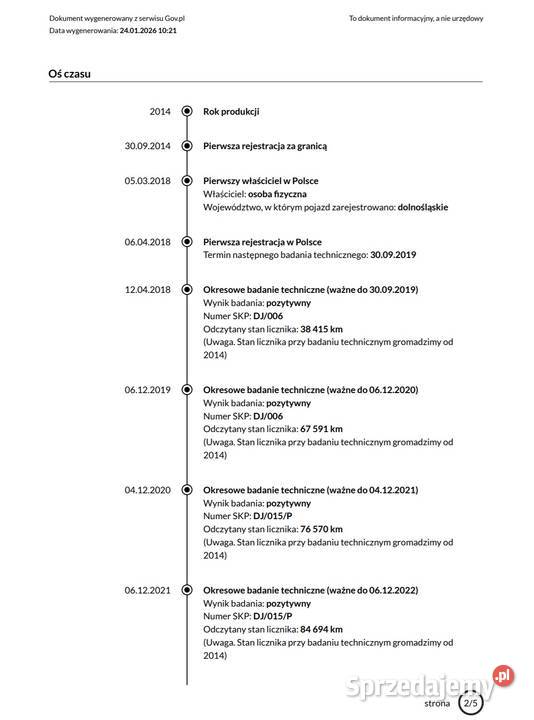 Dokument wygenerowany z serwisu Gov.pl
Data wygenerowania: 24.01.2026 10:21

To dokument informacyjny, a nie urzędowy

Oś czasu

2014
Rok produkcji

30.09.2014
Pierwsza rejestracja za granicą

05.03.2018
Pierwszy właściciel w Polsce
Właściciel: osoba fizyczna
Województwo, w którym pojazd zarejestrowano: dolnośląskie

06.04.2018
Pierwsza rejestracja w Polsce
Termin następnego badania technicznego: 30.09.2019

12.04.2018
Okresowe badanie techniczne (ważne do 30.09.2019)
Wynik badania: pozytywny
Numer SKP: DJ/006
Odczytany stan licznika: 38 415 km
(Uwaga. Stan licznika przy badaniu technicznym gromadzimy od 2014)

06.12.2019
Okresowe badanie techniczne (ważne do 06.12.2020)
Wynik badania: pozytywny
Numer SKP: DJ/006
Odczytany stan licznika: 67 591 km
(Uwaga. Stan licznika przy badaniu technicznym gromadzimy od 2014)

04.12.2020
Okresowe badanie techniczne (ważne do 04.12.2021)
Wynik badania: pozytywny
Numer SKP: DJ/015/P
Odczytany stan licznika: 76 570 km
(Uwaga. Stan licznika przy badaniu technicznym gromadzimy od 2014)

06.12.2021
Okresowe badanie techniczne (ważne do 06.12.2022)
Wynik badania: pozytywny
Numer SKP: DJ/015/P
Odczytany stan licznika: 84 694 km
(Uwaga. Stan licznika przy badaniu technicznym gromadzimy od 2014)

Sprzedajemy.pl

strona 2/5